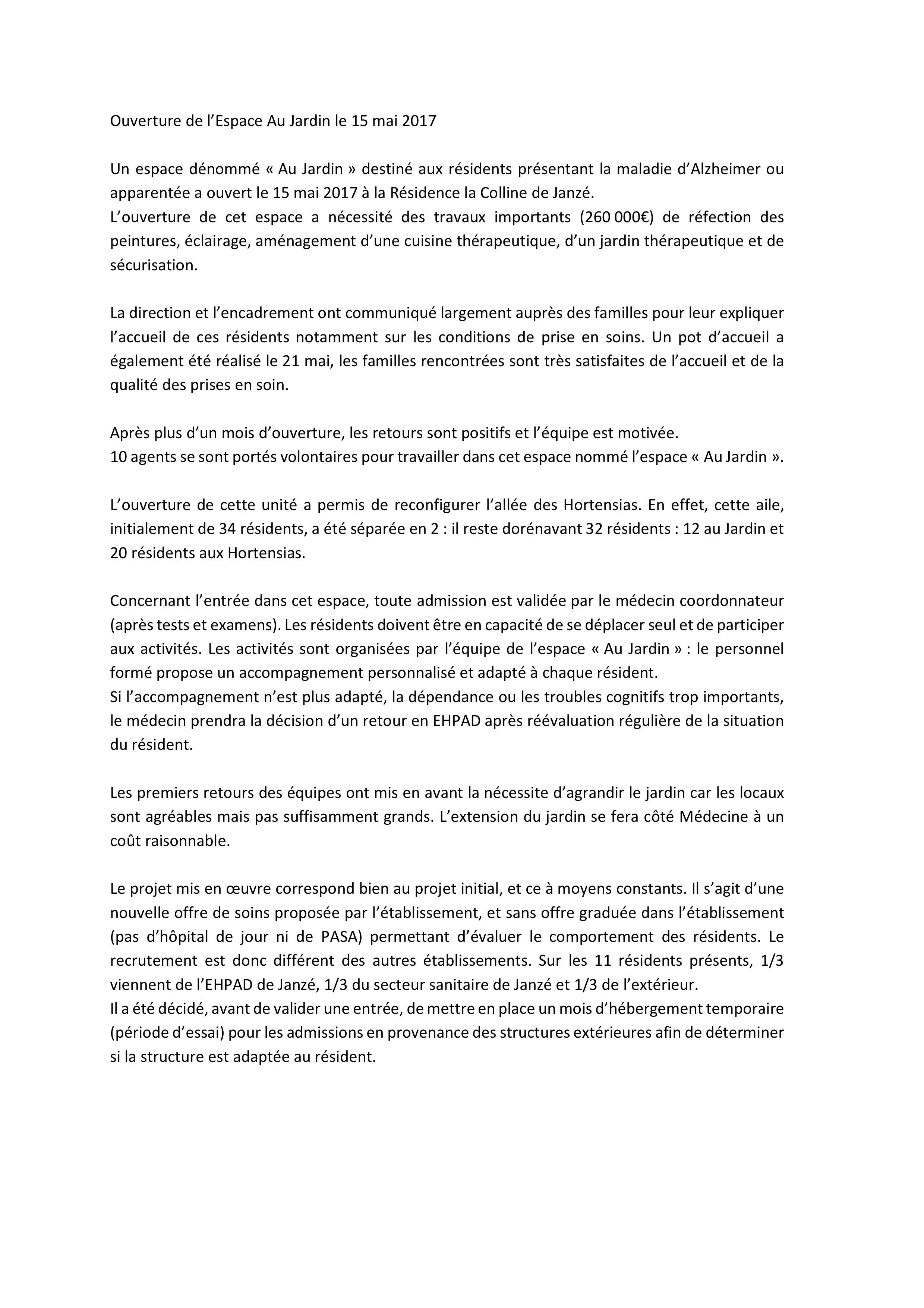 Ouverture de l’Espace Au Jardin le 15 mai 2017

Un espace dénommé « Au Jardin » destiné aux résidents présentant la maladie d’Alzheimer ou apparentée a ouvert le 15 mai 2017 à la Résidence la Colline de Janzé.
L’ouverture de cet espace a nécessité des travaux importants (260 000€) de réfection des peintures, éclairage, aménagement d’une cuisine thérapeutique, d’un jardin thérapeutique et de sécurisation.

La direction et l’encadrement ont communiqué largement auprès des familles pour leur expliquer l’accueil de ces résidents notamment sur les conditions de prise en soins. Un pot d’accueil a également été réalisé le 21 mai, les familles rencontrées sont très satisfaites de l’accueil et de la qualité des prises en soin.

Après plus d’un mois d’ouverture, les retours sont positifs et l’équipe est motivée.
10 agents se sont portés volontaires pour travailler dans cet espace nommé l’espace « Au Jardin ».

L’ouverture de cette unité a permis de reconfigurer l’allée des Hortensias. En effet, cette aile, initialement de 34 résidents, a été séparée en 2 : il reste dorénavant 32 résidents : 12 au Jardin et 20 résidents aux Hortensias.

Concernant l’entrée dans cet espace, toute admission est validée par le médecin coordonnateur (après tests et examens). Les résidents doivent être en capacité de se déplacer seul et de participer aux activités. Les activités sont organisées par l’équipe de l’espace « Au Jardin » : le personnel formé propose un accompagnement personnalisé et adapté à chaque résident.
Si l’accompagnement n’est plus adapté, la dépendance ou les troubles cognitifs trop importants, le médecin prendra la décision d’un retour en EHPAD après réévaluation régulière de la situation du résident.

Les premiers retours des équipes ont mis en avant la nécessite d’agrandir le jardin car les locaux sont agréables mais pas suffisamment grands. L’extension du jardin se fera côté Médecine à un coût raisonnable.

Le projet mis en œuvre correspond bien au projet initial, et ce à moyens constants. Il s’agit d’une nouvelle offre de soins proposée par l’établissement, et sans offre graduée dans l’établissement (pas d’hôpital de jour ni de PASA) permettant d’évaluer le comportement des résidents. Le recrutement est donc différent des autres établissements. Sur les 11 résidents présents, 1/3 viennent de l’EHPAD de Janzé, 1/3 du secteur sanitaire de Janzé et 1/3 de l’extérieur.
Il a été décidé, avant de valider une entrée, de mettre en place un mois d’hébergement temporaire (période d’essai) pour les admissions en provenance des structures extérieures afin de déterminer si la structure est adaptée au résident.